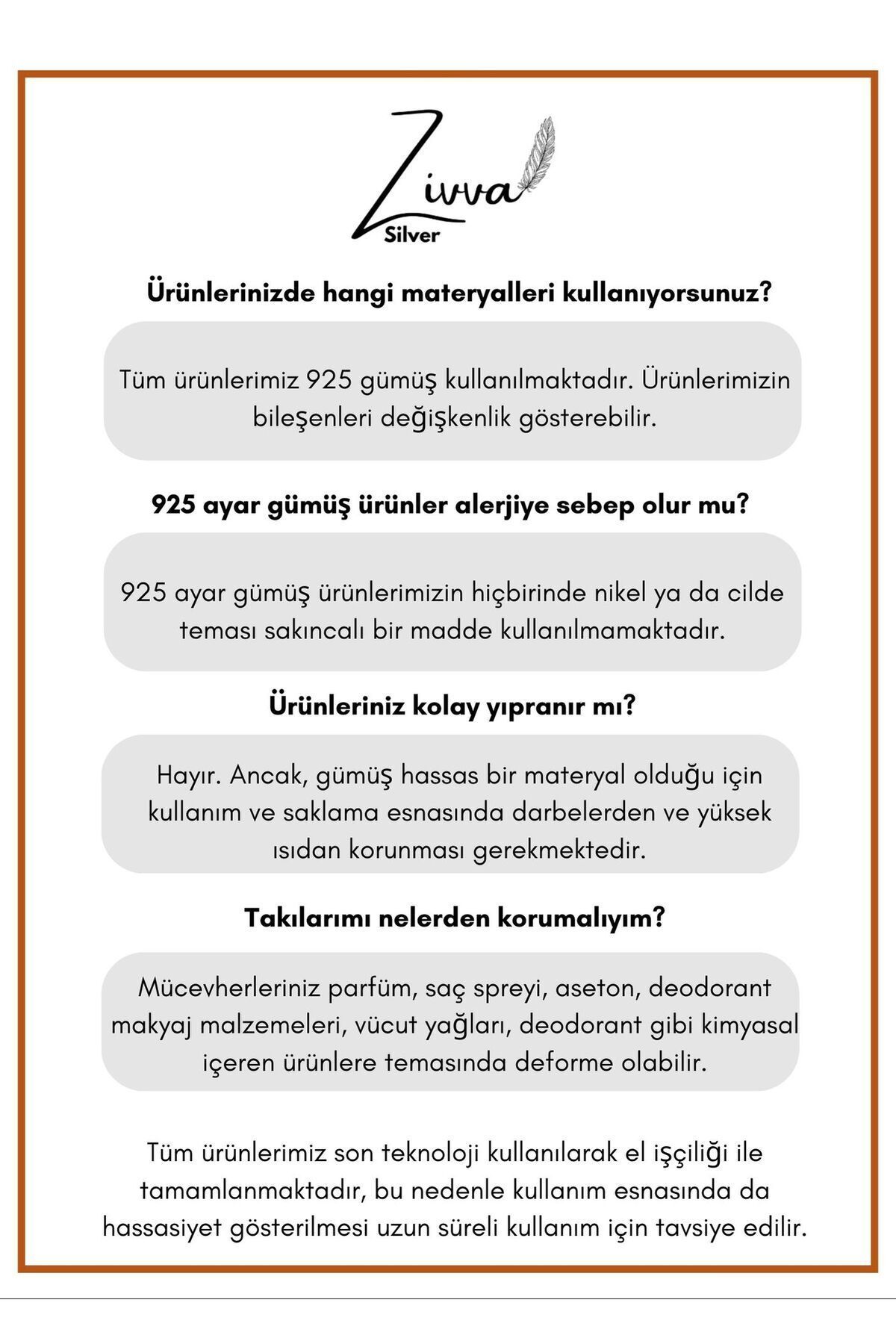 Zivva
Silver

Ürünlerinizde hangi materyalleri kullanıyorsunuz?

Tüm ürünlerimiz 925 gümüş kullanılmaktadır. Ürünlerimizin bileşenleri değişkenlik gösterebilir.

925 ayar gümüş ürünler alerjiye sebep olur mu?

925 ayar gümüş ürünlerimizin hiçbirinde nikel ya da cilde teması sakıncalı bir madde kullanılmamaktadır.

Ürünleriniz kolay yıpranır mı?

Hayır. Ancak, gümüş hassas bir materyal olduğu için kullanım ve saklama esnasında darbelerden ve yüksek ısıdan korunması gerekmektedir.

Takılarımı nelerden korumalıyım?

Mücevherleriniz parfüm, saç spreyi, aseton, deodorant makyaj malzemeleri, vücut yağları, deodorant gibi kimyasal içeren ürünlere temasında deforme olabilir.

Tüm ürünlerimiz son teknoloji kullanılarak el işçiliği ile tamamlanmaktadır, bu nedenle kullanım esnasında da hassasiyet gösterilmesi uzun süreli kullanım için tavsiye edilir.